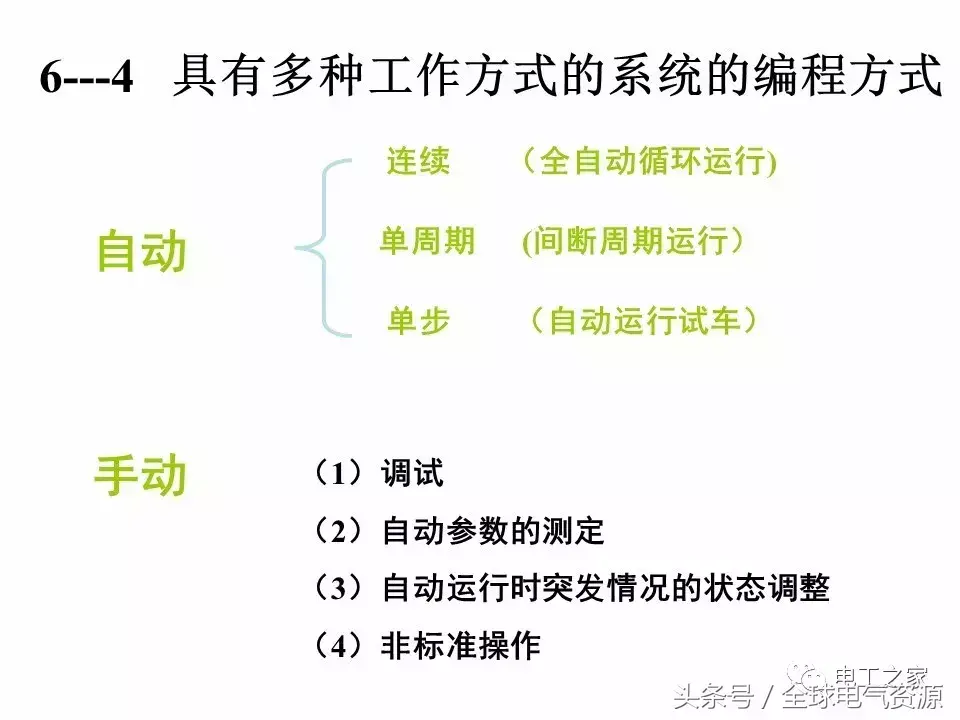 6---4 具有多种工作方式的系统的编程方式

自动

连续 （全自动循环运行)

单周期 (间断周期运行）

单步 （自动运行试车）

手动

（1）调试

（2）自动参数的测定

（3）自动运行时突发情况的状态调整

（4）非标准操作

电工之家

头条号 / 全球电气资源